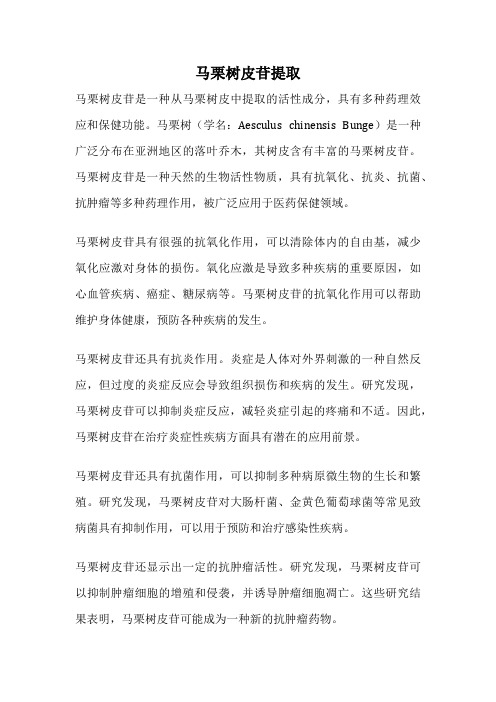 马栗树皮苷提取

马栗树皮苷是一种从马栗树皮中提取的活性成分，具有多种药理效应和保健功能。马栗树（学名：Aesculus chinensis Bunge）是一种广泛分布在亚洲地区的落叶乔木，其树皮含有丰富的马栗树皮苷。马栗树皮苷是一种天然的生物活性物质，具有抗氧化、抗炎、抗菌、抗肿瘤等多种药理作用，被广泛应用于医药保健领域。

马栗树皮苷具有很强的抗氧化作用，可以清除体内的自由基，减少氧化应激对身体的损伤。氧化应激是导致多种疾病的重要原因，如心血管疾病、癌症、糖尿病等。马栗树皮苷的抗氧化作用可以帮助维护身体健康，预防各种疾病的发生。

马栗树皮苷还具有抗炎作用。炎症是人体对外界刺激的一种自然反应，但过度的炎症反应会导致组织损伤和疾病的发生。研究发现，马栗树皮苷可以抑制炎症反应，减轻炎症引起的疼痛和不适。因此，马栗树皮苷在治疗炎症性疾病方面具有潜在的应用前景。

马栗树皮苷还具有抗菌作用，可以抑制多种病原微生物的生长和繁殖。研究发现，马栗树皮苷对大肠杆菌、金黄色葡萄球菌等常见致病菌具有抑制作用，可以用于预防和治疗感染性疾病。

马栗树皮苷还显示出一定的抗肿瘤活性。研究发现，马栗树皮苷可以抑制肿瘤细胞的增殖和侵袭，并诱导肿瘤细胞凋亡。这些研究结果表明，马栗树皮苷可能成为一种新的抗肿瘤药物。